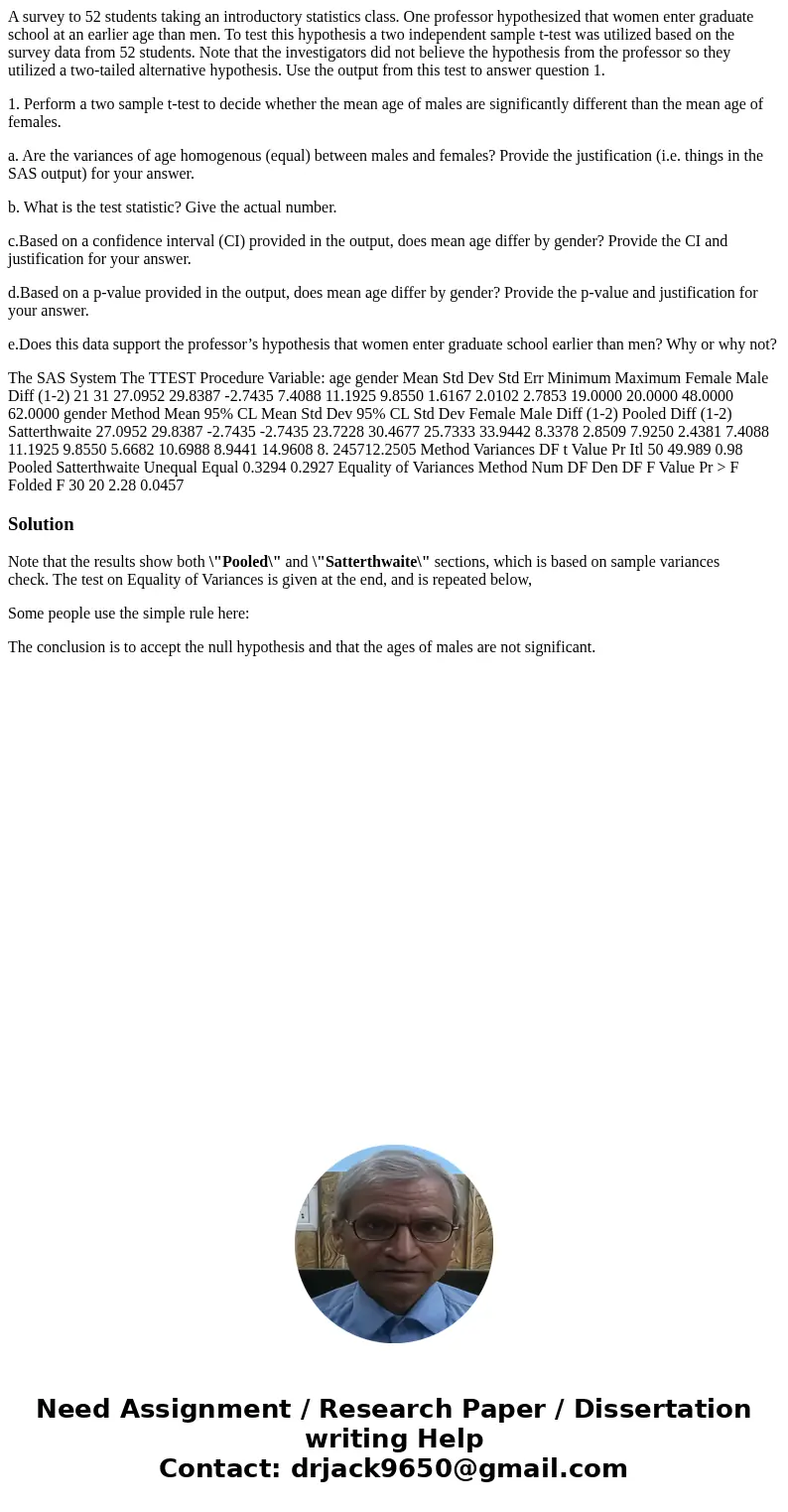 A survey to 52 students taking an introductory statistics class. One professor hypothesized that women enter graduate school at an earlier age than men. To test this hypothesis a two independent sample t-test was utilized based on the survey data from 52 students. Note that the investigators did not believe the hypothesis from the professor so they utilized a two-tailed alternative hypothesis. Use the output from this test to answer question 1.

1. Perform a two sample t-test to decide whether the mean age of males are significantly different than the mean age of females.

a. Are the variances of age homogenous (equal) between males and females? Provide the justification (i.e. things in the SAS output) for your answer.

b. What is the test statistic? Give the actual number.

c.Based on a confidence interval (CI) provided in the output, does mean age differ by gender? Provide the CI and justification for your answer.

d.Based on a p-value provided in the output, does mean age differ by gender? Provide the p-value and justification for your answer.

e.Does this data support the professor’s hypothesis that women enter graduate school earlier than men? Why or why not?

The SAS System The TTEST Procedure Variable: age gender Mean Std Dev Std Err Minimum Maximum Female Male Diff (1-2) 21 31 27.0952 29.8387 -2.7435 7.4088 11.1925 9.8550 1.6167 2.0102 2.7853 19.0000 20.0000 48.0000 62.0000 gender Method Mean 95% CL Mean Std Dev 95% CL Std Dev Female Male Diff (1-2) Pooled Diff (1-2) Satterthwaite 27.0952 29.8387 -2.7435 -2.7435 23.7228 30.4677 25.7333 33.9442 8.3378 2.8509 7.9250 2.4381 7.4088 11.1925 9.8550 5.6682 10.6988 8.9441 14.9608 8. 245712.2505 Method Variances DF t Value Pr Itl 50 49.989 0.98 Pooled Satterthwaite Unequal Equal 0.3294 0.2927 Equality of Variances Method Num DF Den DF F Value Pr > F Folded F 30 20 2.28 0.0457

Solution

Note that the results show both \"Pooled\" and \"Satterthwaite\" sections, which is based on sample variances check. The test on Equality of Variances is given at the end, and is repeated below,

Some people use the simple rule here:

The conclusion is to accept the null hypothesis and that the ages of males are not significant.

Need Assignment / Research Paper / Dissertation writing Help
Contact: drjack9650@gmail.com